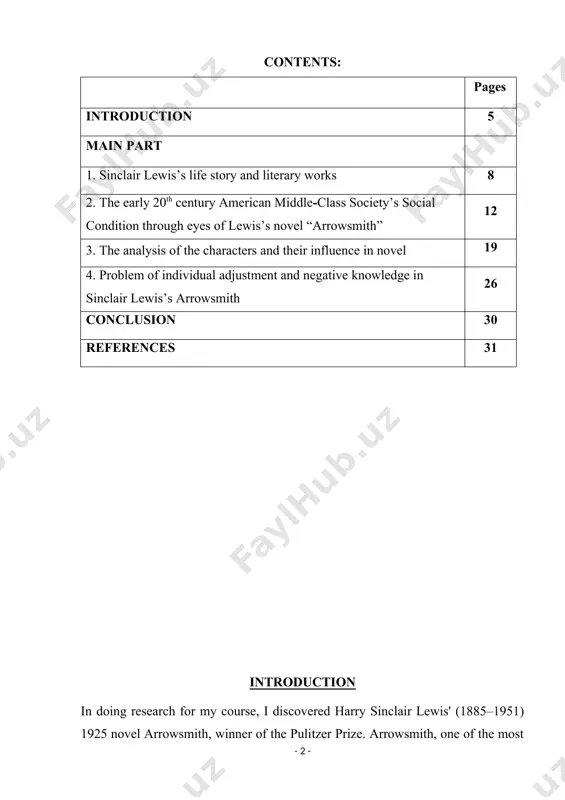 CONTENTS:

| | Pages |
|---|---|
| INTRODUCTION | 5 |
| MAIN PART | |
| 1. Sinclair Lewis's life story and literary works | 8 |
| 2. The early 20$^{th}$ century American Middle-Class Society's Social Condition through eyes of Lewis's novel "Arrowsmith" | 12 |
| 3. The analysis of the characters and their influence in novel | 19 |
| 4. Problem of individual adjustment and negative knowledge in Sinclair Lewis's Arrowsmith | 26 |
| CONCLUSION | 30 |
| REFERENCES | 31 |

FaylHub.uz

INTRODUCTION

In doing research for my course, I discovered Harry Sinclair Lewis' (1885–1951) 1925 novel Arrowsmith, winner of the Pulitzer Prize. Arrowsmith, one of the most

- 2 -